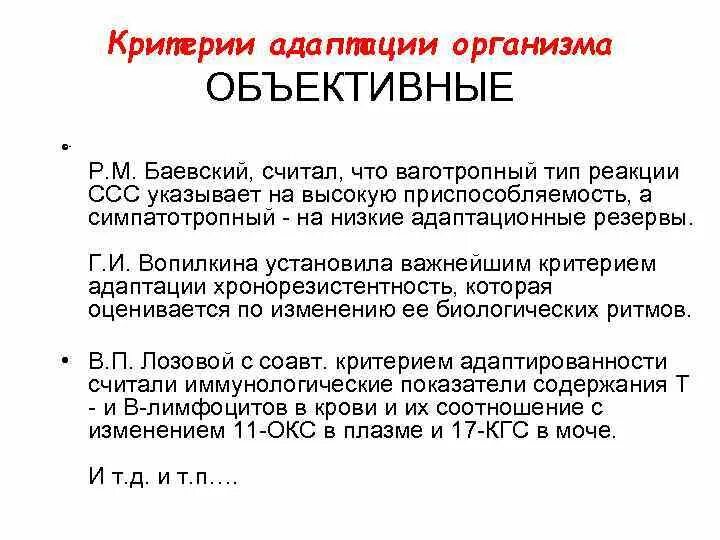 Критерии адаптации организма
ОБЪЕКТИВНЫЕ

•

Р.М. Баевский, считал, что ваготропный тип реакции ССС указывает на высокую приспособляемость, а симпатотропный - на низкие адаптационные резервы.

Г.И. Вопилкина установила важнейшим критерием адаптации хронорезистентность, которая оценивается по изменению ее биологических ритмов.

• В.П. Лозовой с соавт. критерием адаптированности считали иммунологические показатели содержания Т - и В-лимфоцитов в крови и их соотношение с изменением 11-ОКС в плазме и 17-КГС в моче.

И т.д. и т.п….